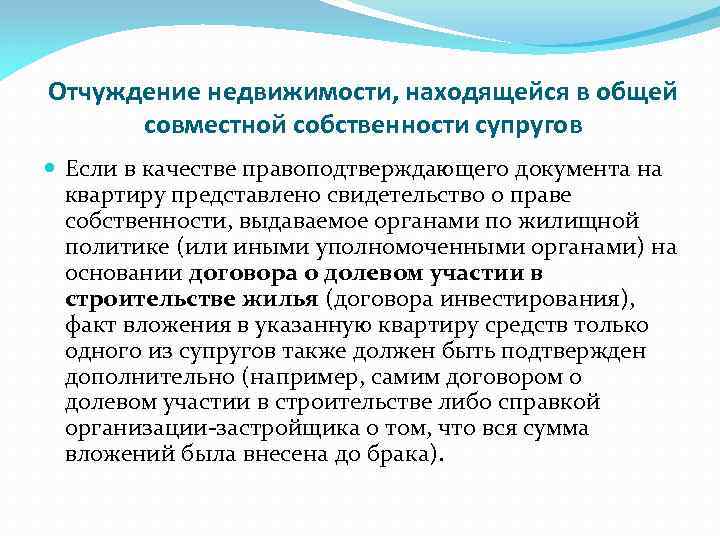 Отчуждение недвижимости, находящейся в общей совместной собственности супругов

Если в качестве правоподтверждающего документа на квартиру представлено свидетельство о праве собственности, выдаваемое органами по жилищной политике (или иными уполномоченными органами) на основании договора о долевом участии в строительстве жилья (договора инвестирования), факт вложения в указанную квартиру средств только одного из супругов также должен быть подтвержден дополнительно (например, самим договором о долевом участии в строительстве либо справкой организации-застройщика о том, что вся сумма вложений была внесена до брака).